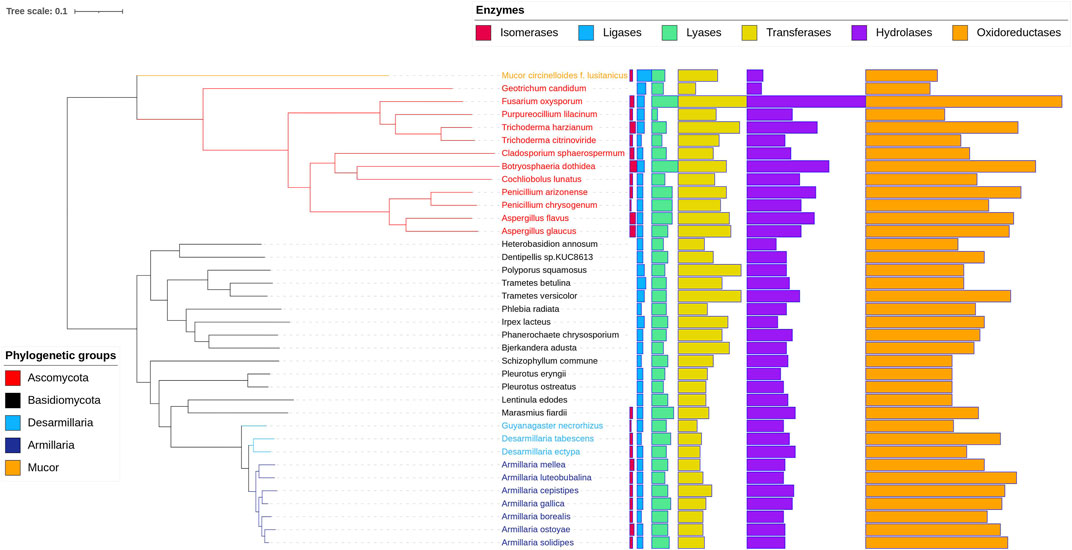 Tree scale: 0.1

Enzymes

Isomerases
Ligases
Lyases
Transferases
Hydrolases
Oxidoreductases

Mucor circinelloides f. lusitanicus
Geotrichum candidum
Fusarium oxysporum
Purpureocillium lilacinum
Trichoderma harzianum
Trichoderma citrinoviride
Cladosporium sphaerospermum
Botryosphaeria dothidea
Cochliobolus lunatus
Penicillium arizonense
Penicillium chrysogenum
Aspergillus flavus
Aspergillus glaucus
Heterobasidion annosum
Dentipellis sp.KUC8613
Polyporus squamosus
Trametes betulina
Trametes versicolor
Phlebia radiata
Irpex lacteus
Phanerochaete chrysosporium
Bjerkandera adusta
Schizophyllum commune
Pleurotus eryngii
Pleurotus ostreatus
Lentinula edodes
Marasmius fiardii
Guyanagaster necrorhizus
Desarmillaria tabescens
Desarmillaria ectypa
Armillaria mellea
Armillaria luteobubalina
Armillaria cepistipes
Armillaria gallica
Armillaria borealis
Armillaria ostoyae
Armillaria solidipes

Phylogenetic groups

Ascomycota
Basidiomycota
Desarmillaria
Armillaria
Mucor